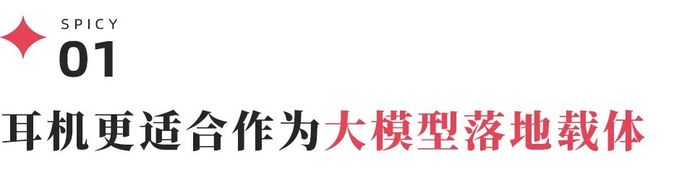 SPICY
01
耳机更适合作为大模型落地载体